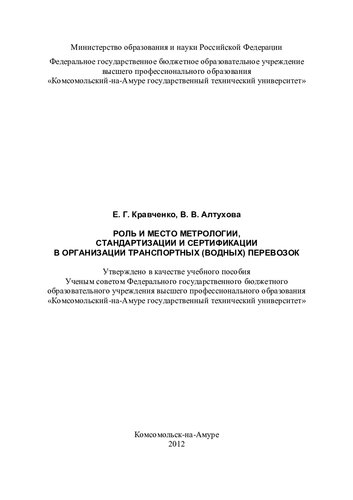 Министерство образования и науки Российской Федерации

Федеральное государственное бюджетное образовательное учреждение высшего профессионального образования «Комсомольский-на-Амуре государственный технический университет»

Е. Г. Кравченко, В. В. Алтухова

РОЛЬ И МЕСТО МЕТРОЛОГИИ, СТАНДАРТИЗАЦИИ И СЕРТИФИКАЦИИ В ОРГАНИЗАЦИИ ТРАНСПОРТНЫХ (ВОДНЫХ) ПЕРЕВОЗОК

Утверждено в качестве учебного пособия Ученым советом Федерального государственного бюджетного образовательного учреждения высшего профессионального образования «Комсомольский-на-Амуре государственный технический университет»

Комсомольск-на-Амуре
2012